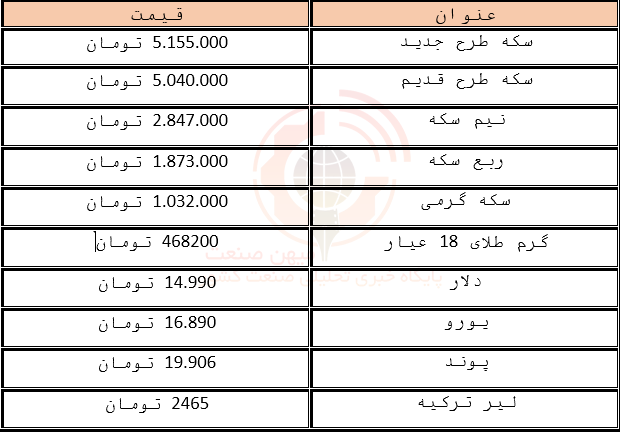 | عنوان | قیمت |
|---|---|
| سکه طرح جدید | 5.155.000 تومان |
| سکه طرح قدیم | 5.040.000 تومان |
| نیم سکه | 2.847.000 تومان |
| ربع سکه | 1.873.000 تومان |
| سکه گرمی | 1.032.000 تومان |
| گرم طلای 18 عیار | 468200 تومان |
| دلار | 14.990 تومان |
| یورو | 16.890 تومان |
| پوند | 19.906 تومان |
| لیر ترکیه | 2465 تومان |

میهن صنعت
پایگاه خبری تحلیلی صنعت کشور